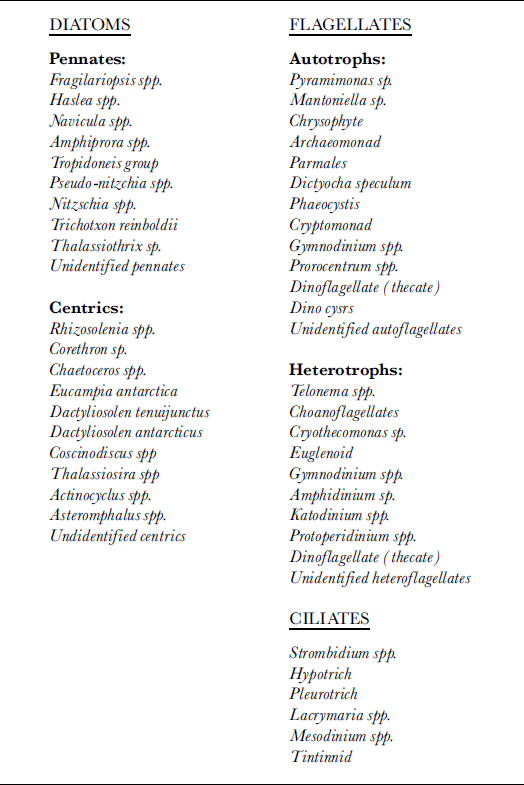 DIATOMS

Pennates:
Fragilariopsis spp.
Haslea spp.
Navicula spp.
Amphiprora spp.
Tropidoneis group
Pseudo-nitzchia spp.
Nitzschia spp.
Trichotxon reinboldii
Thalassiothrix sp.
Unidentified pennates

Centrics:
Rhizosolenia spp.
Corethron sp.
Chaetoceros spp.
Eucampia antarctica
Dactyliosolen tenuijunctus
Dactyliosolen antarcticus
Coscinodiscus spp
Thalassiosira spp
Actinocyclus spp.
Asteromphalus spp.
Undidentified centrics

FLAGELLATES

Autotrophs:
Pyramimonas sp.
Mantoniella sp.
Chrysophyte
Archaeomonad
Parmales
Dictyocha speculum
Phaeocystis
Cryptomonad
Gymnodinium spp.
Prorocentrum spp.
Dinoflagellate (thecate)
Dino cysrs
Unidentified autoflagellates

Heterotrophs:
Telonema spp.
Choanoflagellates
Cryothecomonas sp.
Euglenoid
Gymnodinium spp.
Amphidinium sp.
Katodinium spp.
Protoperidinium spp.
Dinoflagellate (thecate)
Unidentified heteroflagellates

CILIATES

Strombidium spp.
Hypotrich
Pleurotrich
Lacrymaria spp.
Mesodinium spp.
Tintinnid